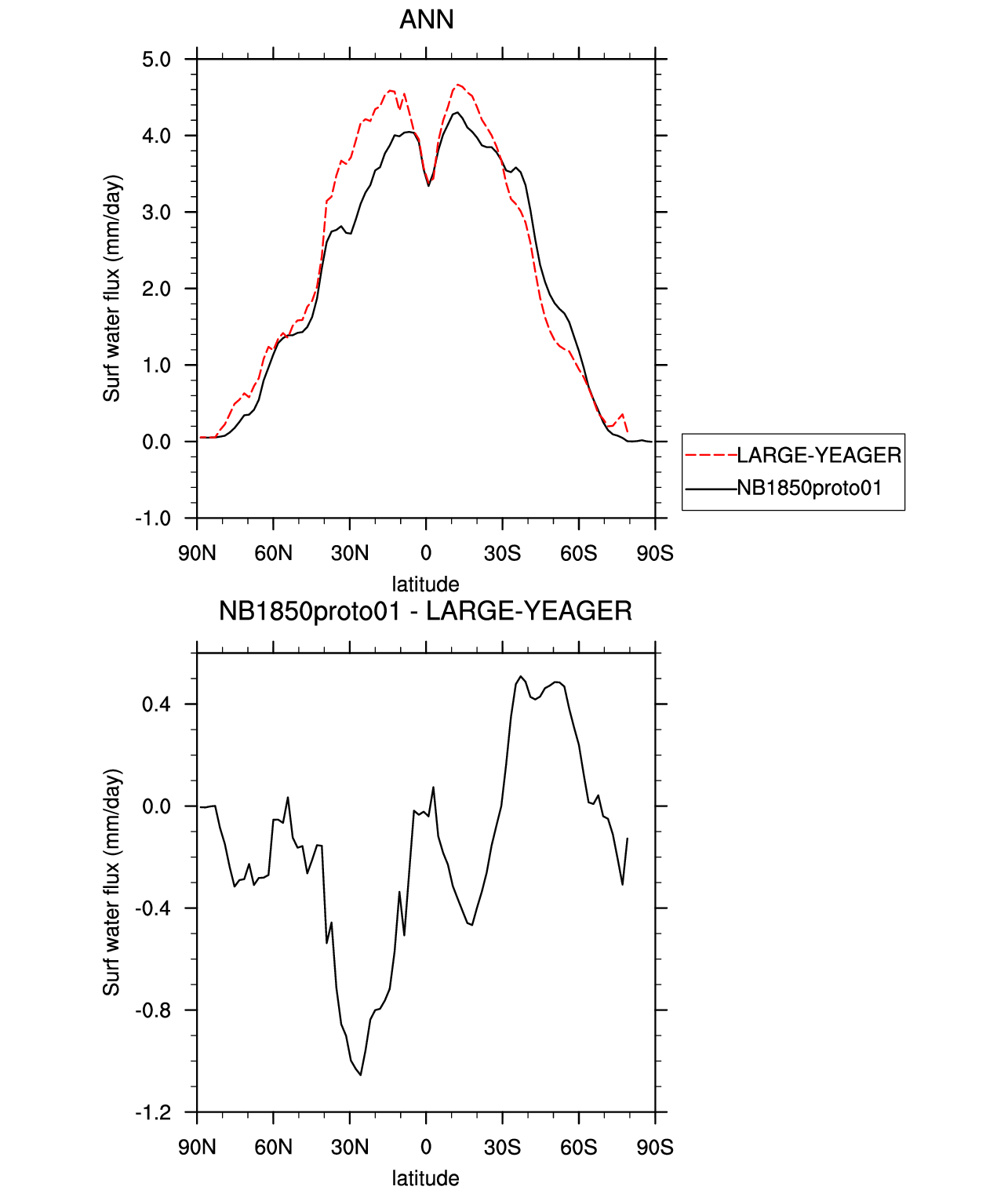 ANN

Surf water flux (mm/day)

5.0
4.0
3.0
2.0
1.0
0.0
-1.0

90N 60N 30N 0 30S 60S 90S

latitude

LARGE-YEAGER
NB1850proto01

NB1850proto01 - LARGE-YEAGER

Surf water flux (mm/day)

0.4
0.0
-0.4
-0.8
-1.2

90N 60N 30N 0 30S 60S 90S

latitude